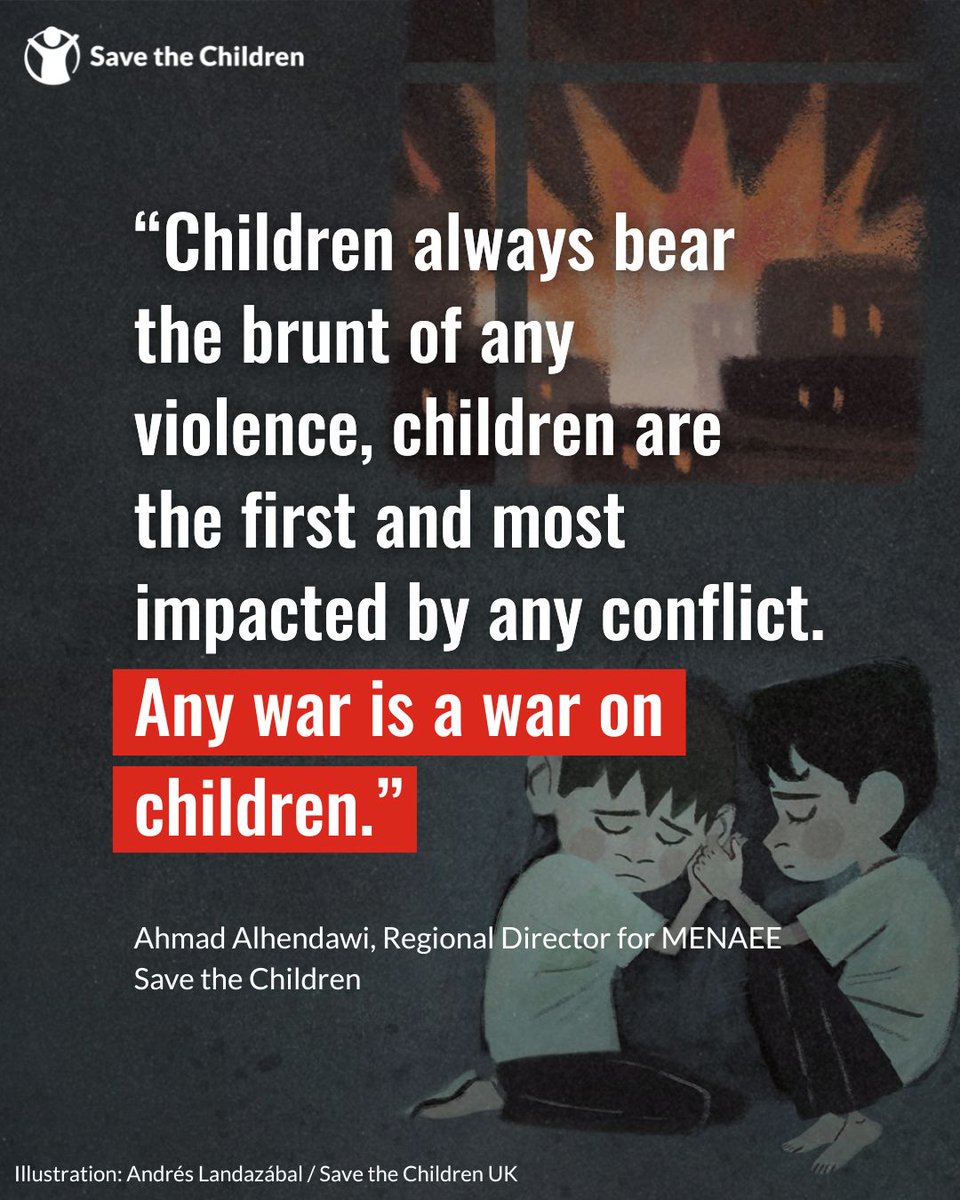 Save the Children

“Children always bear the brunt of any violence, children are the first and most impacted by any conflict. Any war is a war on children.”

Ahmad Alhendawi, Regional Director for MENAEE
Save the Children

Illustration: Andrés Landazábal / Save the Children UK